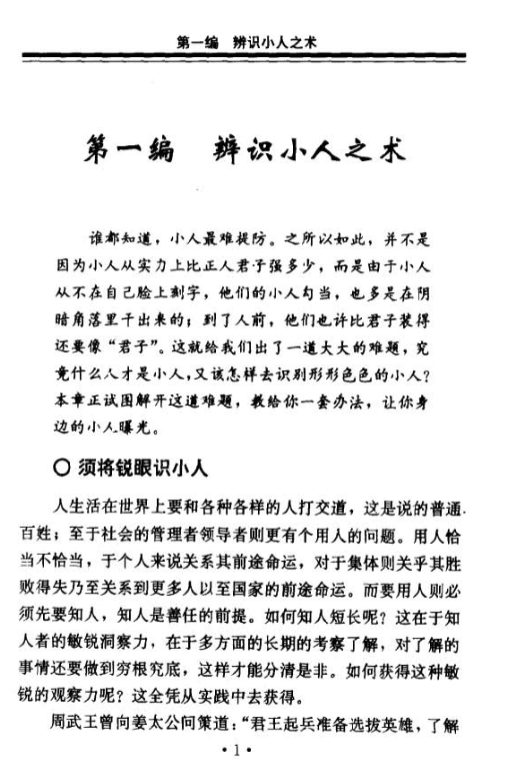 第一编　辨识小人之术

第一编　辨识小人之术

谁都知道，小人最难提防。之所以如此，并不是因为小人从实力上比正人君子强多少，而是由于小人从不在自己脸上刻字，他们的小人勾当，也多是在阴暗角落里干出来的；到了人前，他们也许比君子装得还要像“君子”。这就给我们出了一道大大的难题，究竟什么人才是小人，又该怎样去识别形形色色的小人？本章正试图解开这道难题，教给你一套办法，让你身边的小人曝光。

○ 须将锐眼识小人

人生活在世界上要和各种各样的人打交道，这是说的普通百姓；至于社会的管理者领导者则更有个用人的问题。用人恰当不恰当，于个人来说关系其前途命运，对于集体则关乎其胜败得失乃至关系到更多人以至国家的前途命运。而要用人则必须先要知人，知人是善任的前提。如何知人短长呢？这在于知人者的敏锐洞察力，在于多方面的长期的考察了解，对了解的事情还要做到穷根究底，这样才能分清是非。如何获得这种敏锐的观察力呢？这全凭从实践中去获得。

周武王曾向姜太公问策道：“君王起兵准备选拔英雄，了解

·1·